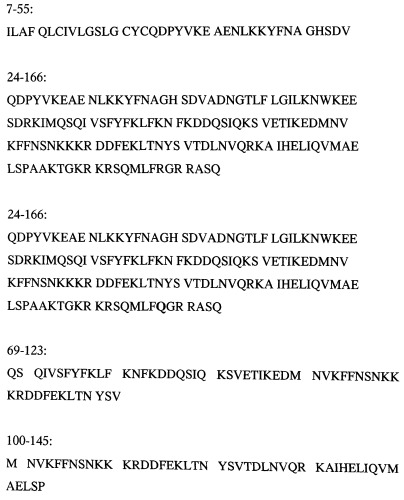 7-55:
ILAF QLCIVLGSLG CYCQDPYVKE AENLKKYFNA GHSDV

24-166:
QDPYVKEAE NLKKYFNAGH SDVADNGTLF LGILKNWKEE SDRKIMQSQI VSFYFKLFKN FKDDQSIQKS VETIKEDMNV KFFNSNKKKR DDFEKLTNYS VTDLNVQRKA IHELIQVMAE LSPAAKTGKR KRSQMLFRGR RASQ

24-166:
QDPYVKEAE NLKKYFNAGH SDVADNGTLF LGILKNWKEE SDRKIMQSQI VSFYFKLFKN FKDDQSIQKS VETIKEDMNV KFFNSNKKKR DDFEKLTNYS VTDLNVQRKA IHELIQVMAE LSPAAKTGKR KRSQMLFQGR RASQ

69-123:
QS QIVSFYFKLF KNFKDDQSIQ KSVETIKEDM NVKFFNSNKK KRDDFEKLTN YSV

100-145:
M NVKFFNSNKK KRDDFEKLTN YSVTDLNVQR KAIHELIQVM AELSP